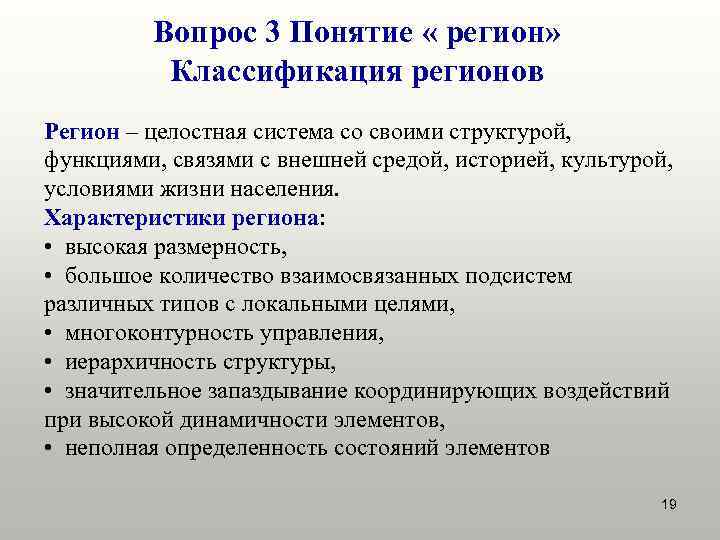 Вопрос 3 Понятие « регион»
Классификация регионов

Регион – целостная система со своими структурой, функциями, связями с внешней средой, историей, культурой, условиями жизни населения.
Характеристики региона:
• высокая размерность,
• большое количество взаимосвязанных подсистем различных типов с локальными целями,
• многоконтурность управления,
• иерархичность структуры,
• значительное запаздывание координирующих воздействий при высокой динамичности элементов,
• неполная определенность состояний элементов

19